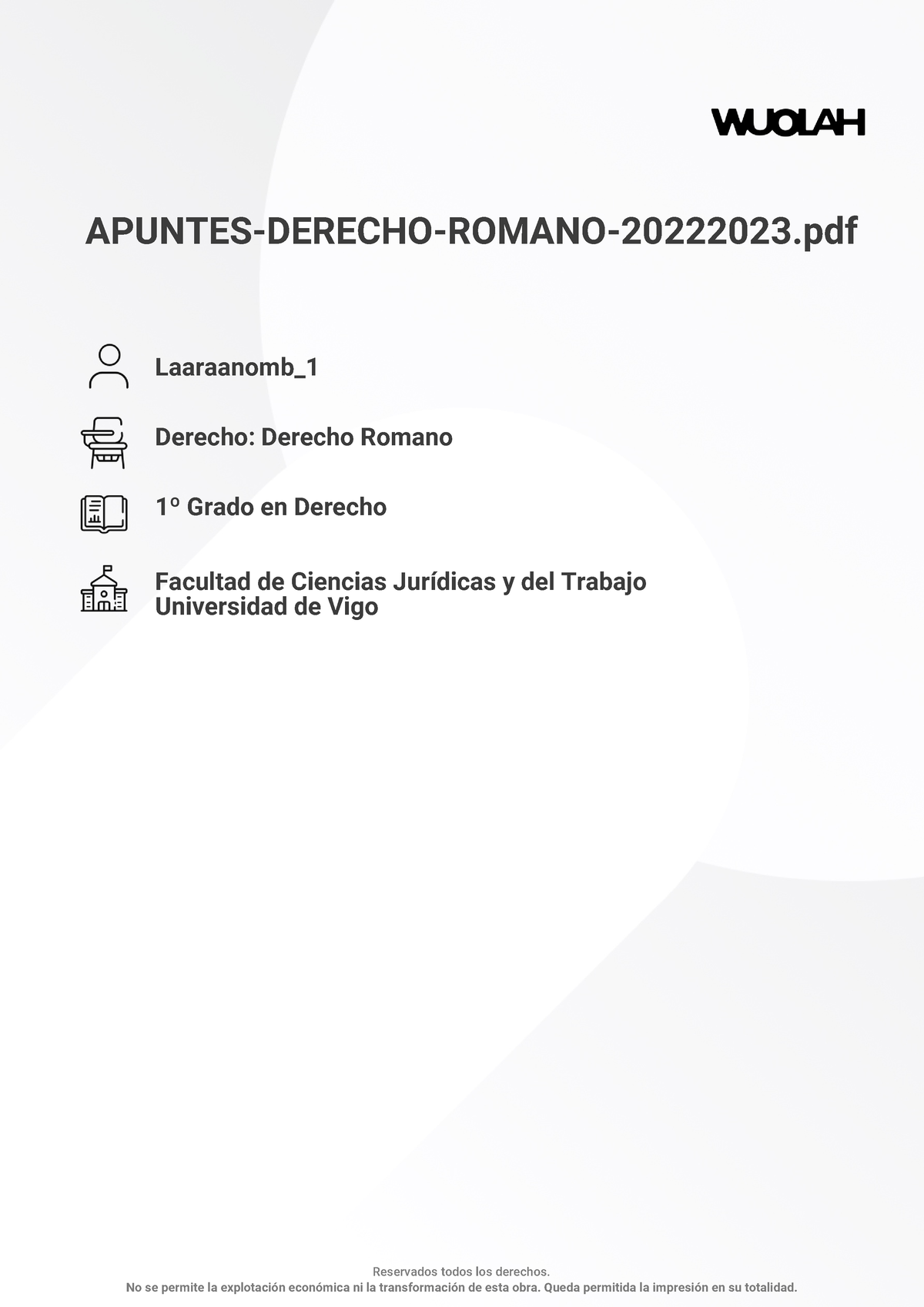 WUOLAH

APUNTES-DERECHO-ROMANO-20222023.pdf

Laaraanomb_1

Derecho: Derecho Romano

1º Grado en Derecho

Facultad de Ciencias Jurídicas y del Trabajo
Universidad de Vigo

Reservados todos los derechos.
No se permite la explotación económica ni la transformación de esta obra. Queda permitida la impresión en su totalidad.